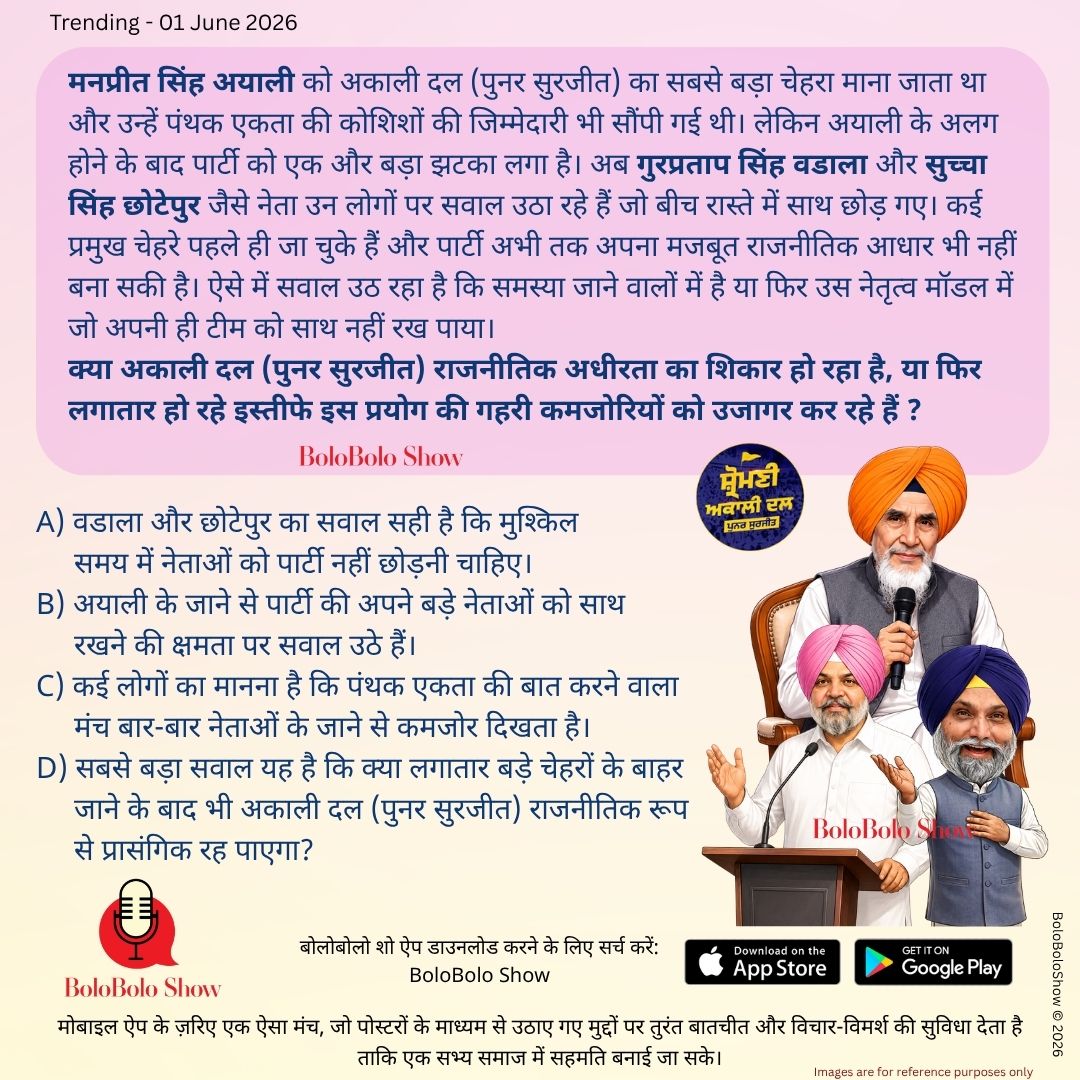 Trending - 01 June 2026

मनप्रीत सिंह अयाली को अकाली दल (पुनर सुरजीत) का सबसे बड़ा चेहरा माना जाता था और उन्हें पंथक एकता की कोशिशों की जिम्मेदारी भी सौंपी गई थी। लेकिन अयाली के अलग होने के बाद पार्टी को एक और बड़ा झटका लगा है। अब गुरप्रताप सिंह वडाला और सुच्चा सिंह छोटेपुर जैसे नेता उन लोगों पर सवाल उठा रहे हैं जो बीच रास्ते में साथ छोड़ गए। कई प्रमुख चेहरे पहले ही जा चुके हैं और पार्टी अभी तक अपना मजबूत राजनीतिक आधार भी नहीं बना सकी है। ऐसे में सवाल उठ रहा है कि समस्या जाने वालों में है या फिर उस नेतृत्व मॉडल में जो अपनी ही टीम को साथ नहीं रख पाया।
क्या अकाली दल (पुनर सुरजीत) राजनीतिक अधीरता का शिकार हो रहा है, या फिर लगातार हो रहे इस्तीफे इस प्रयोग की गहरी कमजोरियों को उजागर कर रहे हैं ?

BoloBolo Show

ਸ਼੍ਰੋਮਣੀ ਅਕਾਲੀ ਦਲ ਪੁਨਰ ਸੁਰਜੀਤ

A) वडाला और छोटेपुर का सवाल सही है कि मुश्किल समय में नेताओं को पार्टी नहीं छोड़नी चाहिए।
B) अयाली के जाने से पार्टी की अपने बड़े नेताओं को साथ रखने की क्षमता पर सवाल उठे हैं।
C) कई लोगों का मानना है कि पंथक एकता की बात करने वाला मंच बार-बार नेताओं के जाने से कमजोर दिखता है।
D) सबसे बड़ा सवाल यह है कि क्या लगातार बड़े चेहरों के बाहर जाने के बाद भी अकाली दल (पुनर सुरजीत) राजनीतिक रूप से प्रासंगिक रह पाएगा?

BoloBolo Show

BoloBolo Show

बोलोबोलो शो ऐप डाउनलोड करने के लिए सर्च करें:
BoloBolo Show

Download on the App Store

GET IT ON Google Play

BoloBoloShow © 2026

मोबाइल ऐप के ज़रिए एक ऐसा मंच, जो पोस्टरों के माध्यम से उठाए गए मुद्दों पर तुरंत बातचीत और विचार-विमर्श की सुविधा देता है ताकि एक सभ्य समाज में सहमति बनाई जा सके।

Images are for reference purposes only